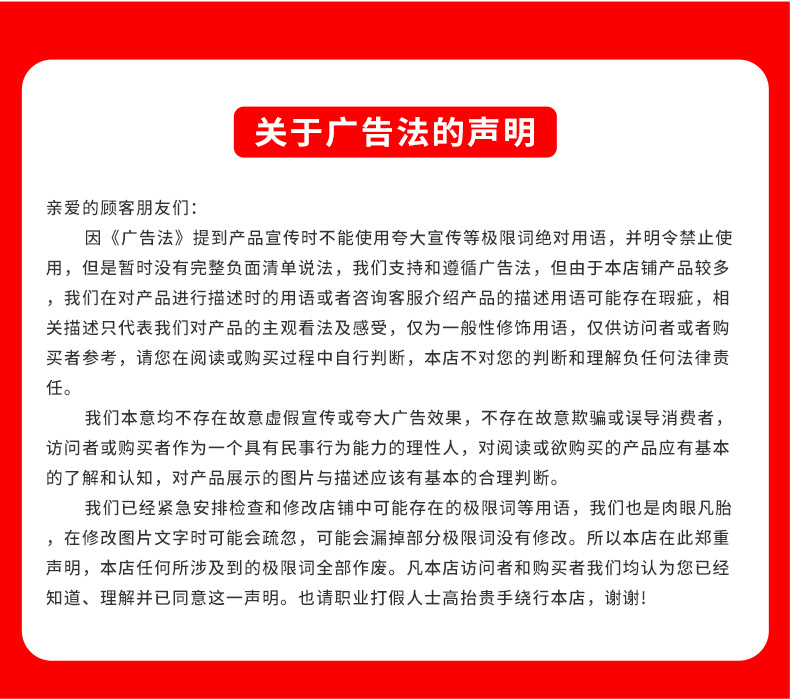 关于广告法的声明

亲爱的顾客朋友们：

因《广告法》提到产品宣传时不能使用夸大宣传等极限词绝对用语，并明令禁止使用，但是暂时没有完整负面清单说法，我们支持和遵循广告法，但由于本店铺产品较多，我们在对产品进行描述时的用语或者咨询客服介绍产品的描述用语可能存在瑕疵，相关描述只代表我们对产品的主观看法及感受，仅为一般性修饰用语，仅供访问者或者购买者参考，请您在阅读或购买过程中自行判断，本店不对您的判断和理解负任何法律责任。

我们本意均不存在故意虚假宣传或夸大广告效果，不存在故意欺骗或误导消费者，访问者或购买者作为一个具有民事行为能力的理性人，对阅读或欲购买的产品应有基本的了解和认知，对产品展示的图片与描述应该有基本的合理判断。

我们已经紧急安排检查和修改店铺中可能存在的极限词等用语，我们也是肉眼凡胎，在修改图片文字时可能会疏忽，可能会漏掉部分极限词没有修改。所以本店在此郑重声明，本店任何所涉及到的极限词全部作废。凡本店访问者和购买者我们均认为您已经知道、理解并已同意这一声明。也请职业打假人士高抬贵手绕行本店，谢谢！